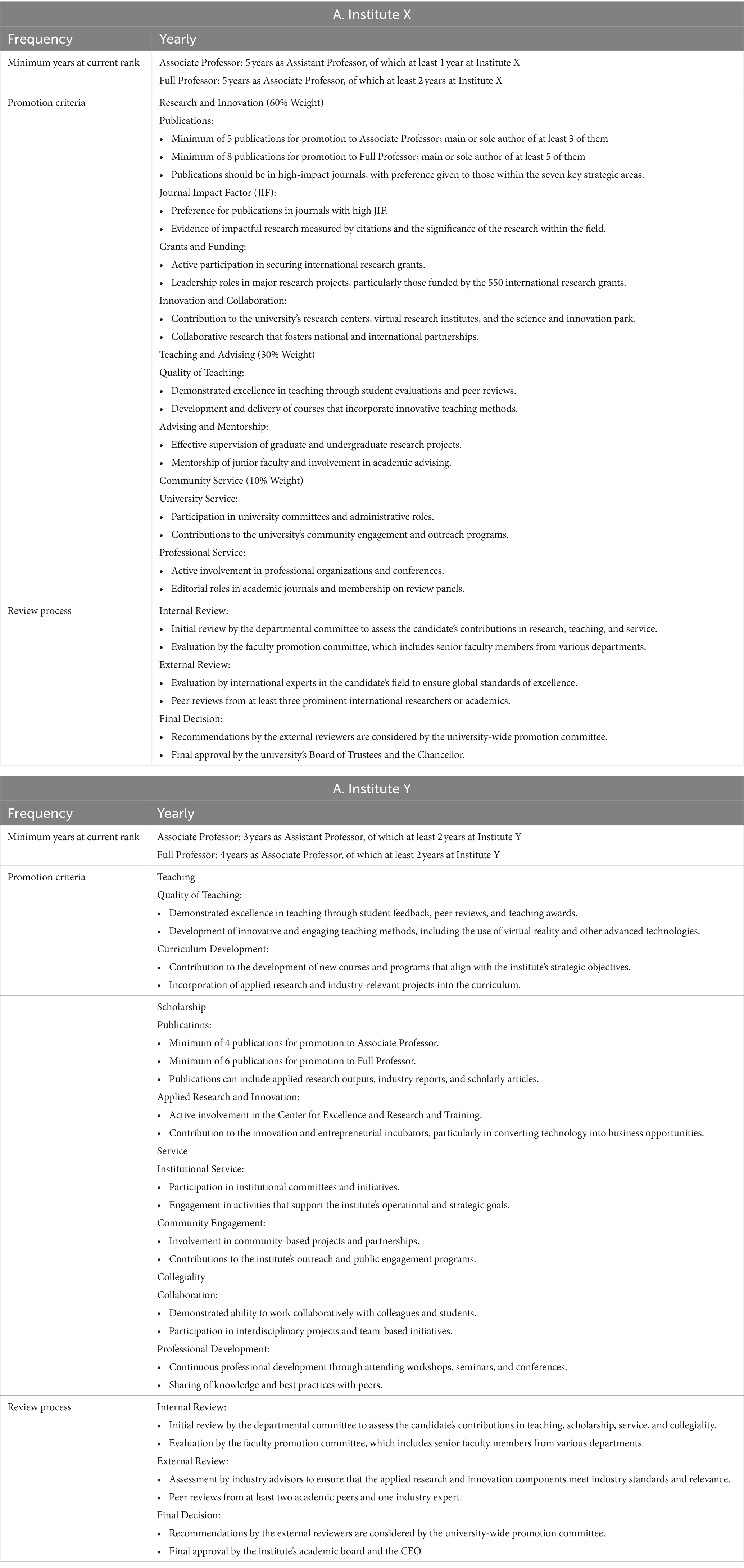 A. Institute X

| Frequency | Yearly |
|---|---|
| Minimum years at current rank | Associate Professor: 5 years as Assistant Professor, of which at least 1 year at Institute X<br>Full Professor: 5 years as Associate Professor, of which at least 2 years at Institute X |
| Promotion criteria | Research and Innovation (60% Weight)<br>Publications:<br>• Minimum of 5 publications for promotion to Associate Professor; main or sole author of at least 3 of them<br>• Minimum of 8 publications for promotion to Full Professor; main or sole author of at least 5 of them<br>• Publications should be in high-impact journals, with preference given to those within the seven key strategic areas.<br>Journal Impact Factor (JIF):<br>• Preference for publications in journals with high JIF.<br>• Evidence of impactful research measured by citations and the significance of the research within the field.<br>Grants and Funding:<br>• Active participation in securing international research grants.<br>• Leadership roles in major research projects, particularly those funded by the 550 international research grants.<br>Innovation and Collaboration:<br>• Contribution to the university's research centers, virtual research institutes, and the science and innovation park.<br>• Collaborative research that fosters national and international partnerships.<br>Teaching and Advising (30% Weight)<br>Quality of Teaching:<br>• Demonstrated excellence in teaching through student evaluations and peer reviews.<br>• Development and delivery of courses that incorporate innovative teaching methods.<br>Advising and Mentorship:<br>• Effective supervision of graduate and undergraduate research projects.<br>• Mentorship of junior faculty and involvement in academic advising.<br>Community Service (10% Weight)<br>University Service:<br>• Participation in university committees and administrative roles.<br>• Contributions to the university's community engagement and outreach programs.<br>Professional Service:<br>• Active involvement in professional organizations and conferences.<br>• Editorial roles in academic journals and membership on review panels. |
| Review process | Internal Review:<br>• Initial review by the departmental committee to assess the candidate's contributions in research, teaching, and service.<br>• Evaluation by the faculty promotion committee, which includes senior faculty members from various departments.<br>External Review:<br>• Evaluation by international experts in the candidate's field to ensure global standards of excellence.<br>• Peer reviews from at least three prominent international researchers or academics.<br>Final Decision:<br>• Recommendations by the external reviewers are considered by the university-wide promotion committee.<br>• Final approval by the university's Board of Trustees and the Chancellor. |

A. Institute Y

| Frequency | Yearly |
|---|---|
| Minimum years at current rank | Associate Professor: 3 years as Assistant Professor, of which at least 2 years at Institute Y<br>Full Professor: 4 years as Associate Professor, of which at least 2 years at Institute Y |
| Promotion criteria | Teaching<br>Quality of Teaching:<br>• Demonstrated excellence in teaching through student feedback, peer reviews, and teaching awards.<br>• Development of innovative and engaging teaching methods, including the use of virtual reality and other advanced technologies.<br>Curriculum Development:<br>• Contribution to the development of new courses and programs that align with the institute's strategic objectives.<br>• Incorporation of applied research and industry-relevant projects into the curriculum. |
| | Scholarship<br>Publications:<br>• Minimum of 4 publications for promotion to Associate Professor.<br>• Minimum of 6 publications for promotion to Full Professor.<br>• Publications can include applied research outputs, industry reports, and scholarly articles.<br>Applied Research and Innovation:<br>• Active involvement in the Center for Excellence and Research and Training.<br>• Contribution to the innovation and entrepreneurial incubators, particularly in converting technology into business opportunities.<br>Service<br>Institutional Service:<br>• Participation in institutional committees and initiatives.<br>• Engagement in activities that support the institute's operational and strategic goals.<br>Community Engagement:<br>• Involvement in community-based projects and partnerships.<br>• Contributions to the institute's outreach and public engagement programs.<br>Collegiality<br>Collaboration:<br>• Demonstrated ability to work collaboratively with colleagues and students.<br>• Participation in interdisciplinary projects and team-based initiatives.<br>Professional Development:<br>• Continuous professional development through attending workshops, seminars, and conferences.<br>• Sharing of knowledge and best practices with peers. |
| Review process | Internal Review:<br>• Initial review by the departmental committee to assess the candidate's contributions in teaching, scholarship, service, and collegiality.<br>• Evaluation by the faculty promotion committee, which includes senior faculty members from various departments.<br>External Review:<br>• Assessment by industry advisors to ensure that the applied research and innovation components meet industry standards and relevance.<br>• Peer reviews from at least two academic peers and one industry expert.<br>Final Decision:<br>• Recommendations by the external reviewers are considered by the university-wide promotion committee.<br>• Final approval by the institute's academic board and the CEO. |